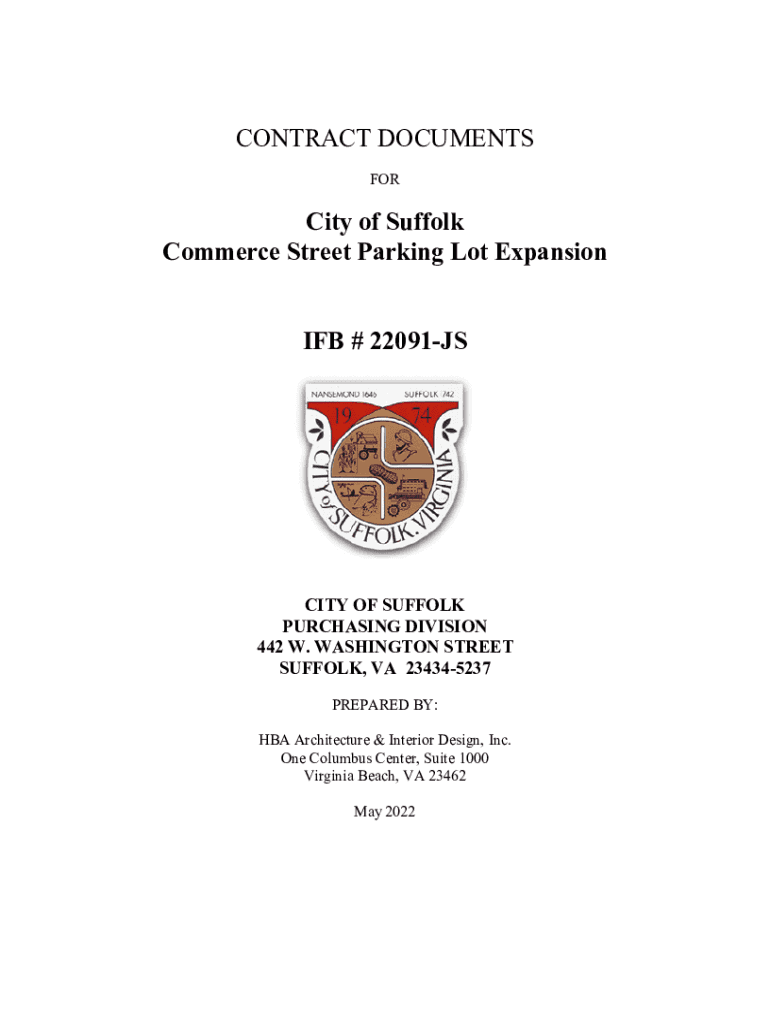 CONTRACT DOCUMENTS

FOR

City of Suffolk
Commerce Street Parking Lot Expansion

IFB # 22091-JS

NANSEMOND 1646 SUFFOLK 1742

19 74

CITY of SUFFOLK, VIRGINIA

CITY OF SUFFOLK
PURCHASING DIVISION
442 W. WASHINGTON STREET
SUFFOLK, VA 23434-5237

PREPARED BY:

HBA Architecture & Interior Design, Inc.
One Columbus Center, Suite 1000
Virginia Beach, VA 23462

May 2022